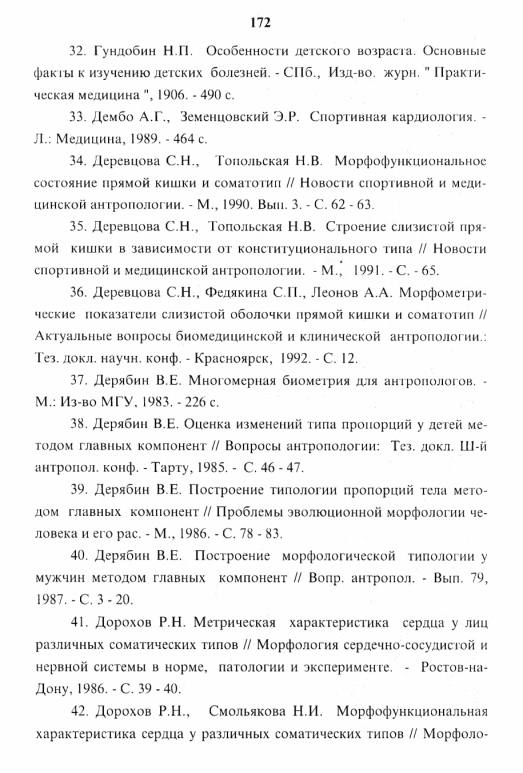 172

32. Гундобин Н.П. Особенности детского возраста. Основные факты к изучению детских болезней. - СПб., Изд-во. журн. " Практическая медицина ", 1906. - 490 с.

33. Дембо А.Г., Земенцовский Э.Р. Спортивная кардиология. - Л.: Медицина, 1989. - 464 с.

34. Деревцова С.Н., Топольская Н.В. Морфофункциональное состояние прямой кишки и соматотип // Новости спортивной и медицинской антропологии. - М., 1990. Вып. 3. - С. 62 - 63.

35. Деревцова С.Н., Топольская Н.В. Строение слизистой прямой кишки в зависимости от конституционального типа // Новости спортивной и медицинской антропологии. - М., 1991. - С. - 65.

36. Деревцова С.Н., Федякина С.П., Леонов А.А. Морфометрические показатели слизистой оболочки прямой кишки и соматотип // Актуальные вопросы биомедицинской и клинической антропологии.: Тез. докл. научн. конф. - Красноярск, 1992. - С. 12.

37. Дерябин В.Е. Многомерная биометрия для антропологов. - М.: Из-во МГУ, 1983. - 226 с.

38. Дерябин В.Е. Оценка изменений типа пропорций у детей методом главных компонент // Вопросы антропологии: Тез. докл. Ш-й антропол. конф. - Тарту, 1985. - С. 46 - 47.

39. Дерябин В.Е. Построение типологии пропорций тела методом главных компонент // Проблемы эволюционной морфологии человека и его рас. - М., 1986. - С. 78 - 83.

40. Дерябин В.Е. Построение морфологической типологии у мужчин методом главных компонент // Вопр. антропол. - Вып. 79, 1987. - С. 3 - 20.

41. Дорохов Р.Н. Метрическая характеристика сердца у лиц различных соматических типов // Морфология сердечно-сосудистой и нервной системы в норме, патологии и эксперименте. - Ростов-на-Дону, 1986. - С. 39 - 40.

42. Дорохов Р.Н., Смольякова Н.И. Морфофункциональная характеристика сердца у различных соматических типов // Морфоло-